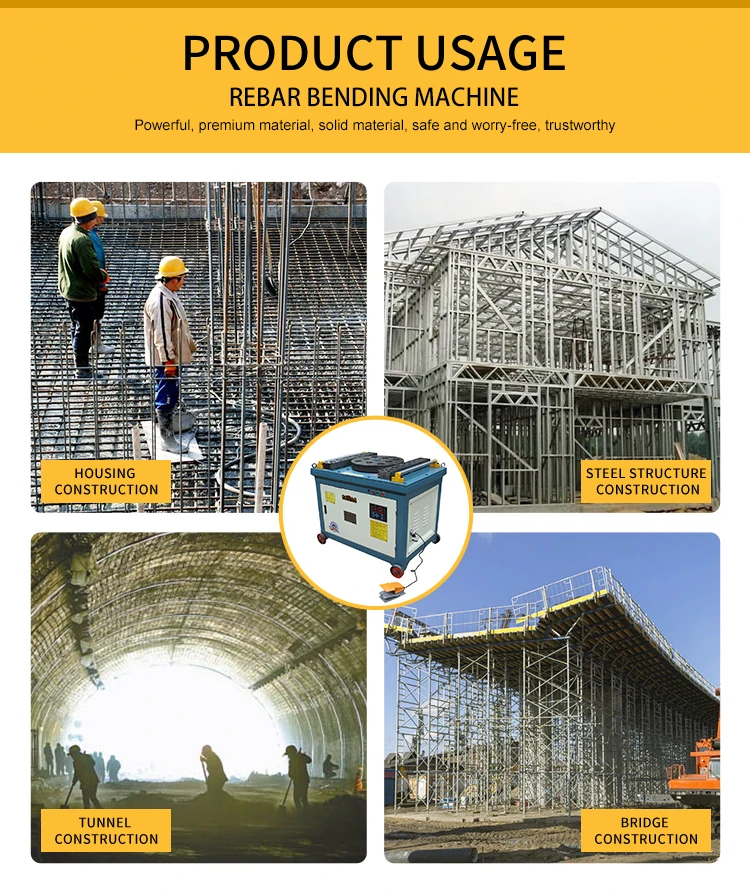 PRODUCT USAGE
REBAR BENDING MACHINE
Powerful, premium material, solid material, safe and worry-free, trustworthy

HOUSING CONSTRUCTION

STEEL STRUCTURE CONSTRUCTION

TUNNEL CONSTRUCTION

BRIDGE CONSTRUCTION